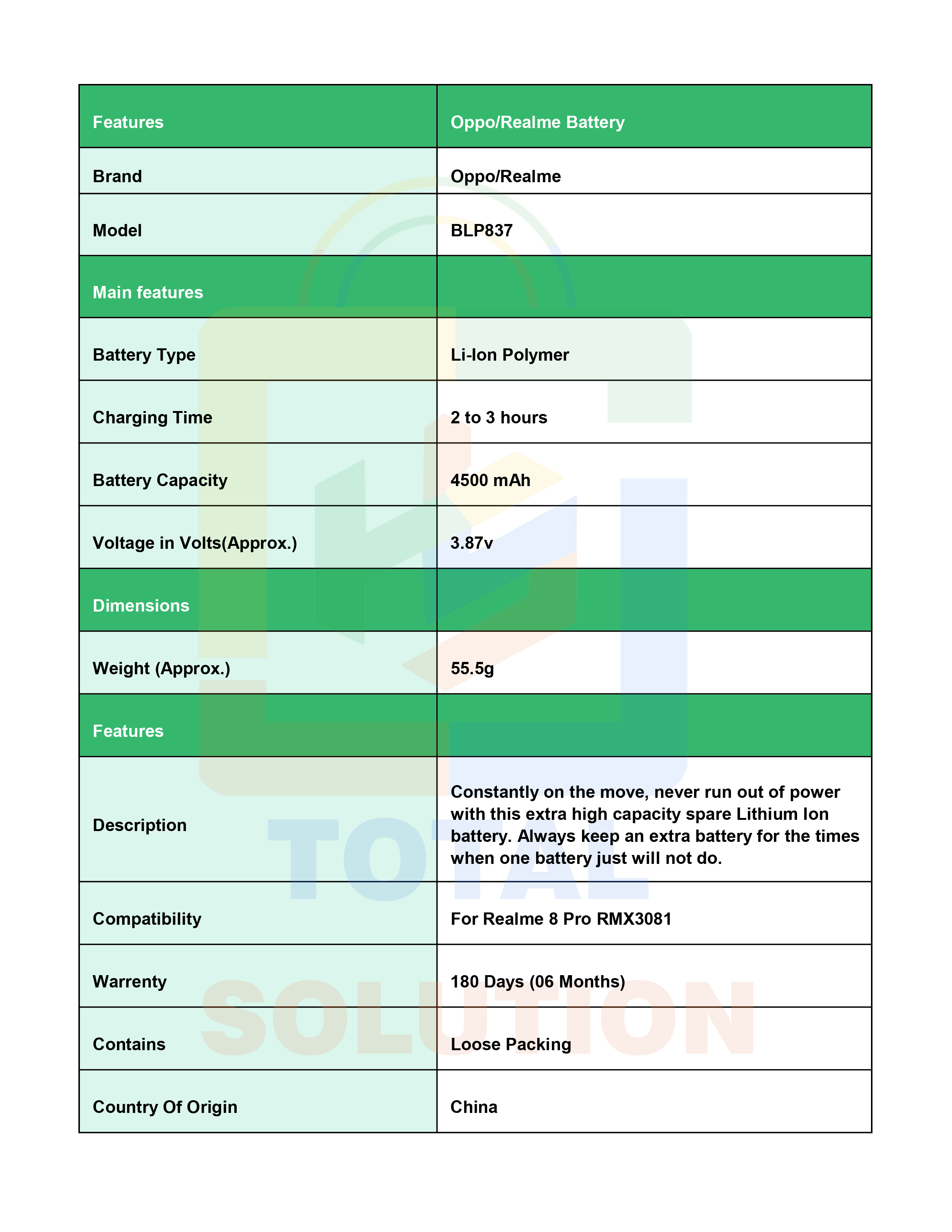 | Features | Oppo/Realme Battery |
|---|---|
| Brand | Oppo/Realme |
| Model | BLP837 |
| Main features | |
| Battery Type | Li-Ion Polymer |
| Charging Time | 2 to 3 hours |
| Battery Capacity | 4500 mAh |
| Voltage in Volts(Approx.) | 3.87v |
| Dimensions | |
| Weight (Approx.) | 55.5g |
| Features | |
| Description | Constantly on the move, never run out of power with this extra high capacity spare Lithium Ion battery. Always keep an extra battery for the times when one battery just will not do. |
| Compatibility | For Realme 8 Pro RMX3081 |
| Warrenty | 180 Days (06 Months) |
| Contains | Loose Packing |
| Country Of Origin | China |

TOTAL
SOLUTION